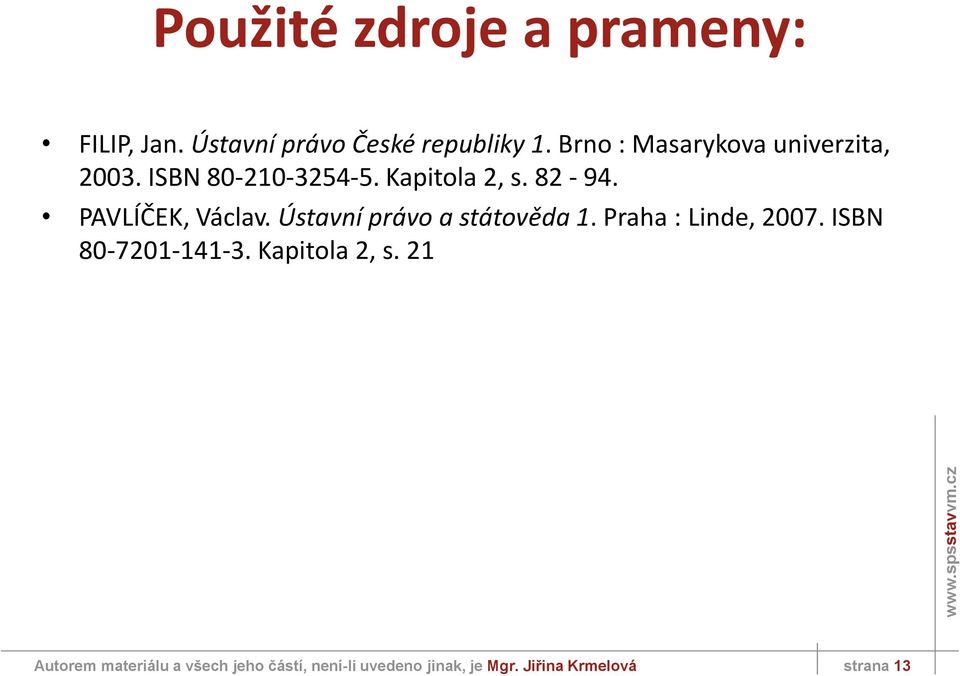 Použité zdroje a prameny:

• FILIP, Jan. Ústavní právo České republiky 1. Brno : Masarykova univerzita, 2003. ISBN 80-210-3254-5. Kapitola 2, s. 82 - 94.
• PAVLÍČEK, Václav. Ústavní právo a státověda 1. Praha : Linde, 2007. ISBN 80-7201-141-3. Kapitola 2, s. 21

www.spsstavvm.cz

Autorem materiálu a všech jeho částí, není-li uvedeno jinak, je Mgr. Jiřina Krmelová

strana 13